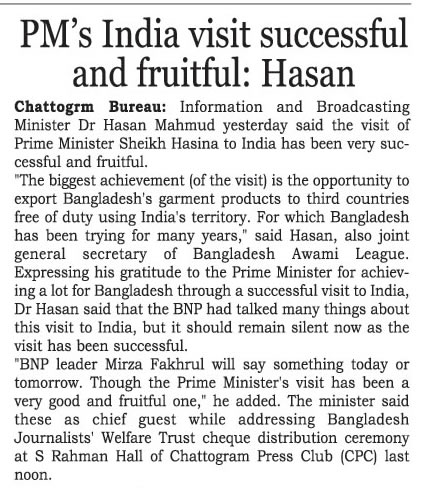 PM's India visit successful and fruitful: Hasan

Chattogrm Bureau: Information and Broadcasting Minister Dr Hasan Mahmud yesterday said the visit of Prime Minister Sheikh Hasina to India has been very successful and fruitful.

"The biggest achievement (of the visit) is the opportunity to export Bangladesh's garment products to third countries free of duty using India's territory. For which Bangladesh has been trying for many years," said Hasan, also joint general secretary of Bangladesh Awami League.

Expressing his gratitude to the Prime Minister for achieving a lot for Bangladesh through a successful visit to India, Dr Hasan said that the BNP had talked many things about this visit to India, but it should remain silent now as the visit has been successful.

"BNP leader Mirza Fakhrul will say something today or tomorrow. Though the Prime Minister's visit has been a very good and fruitful one," he added. The minister said these as chief guest while addressing Bangladesh Journalists' Welfare Trust cheque distribution ceremony at S Rahman Hall of Chattogram Press Club (CPC) last noon.